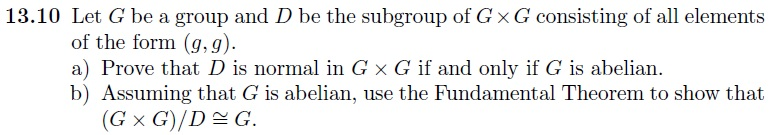 **13.10** Let $G$ be a group and $D$ be the subgroup of $G \times G$ consisting of all elements of the form $(g, g)$.

a) Prove that $D$ is normal in $G \times G$ if and only if $G$ is abelian.

b) Assuming that $G$ is abelian, use the Fundamental Theorem to show that $(G \times G)/D \cong G$.